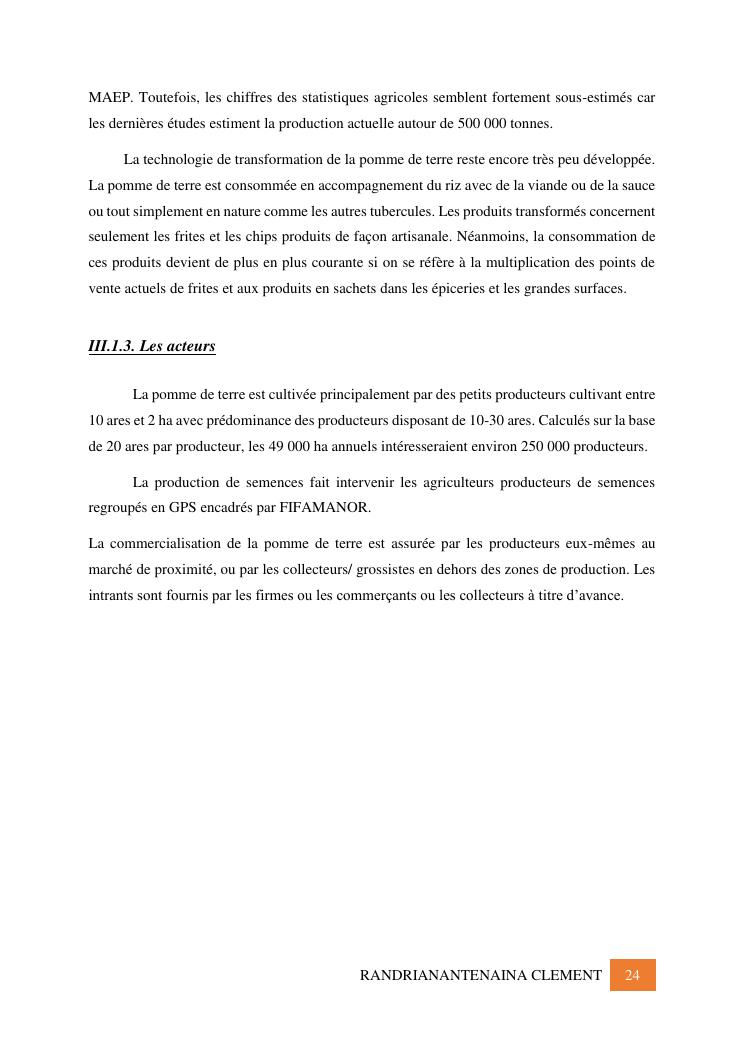 MAEP. Toutefois, les chiffres des statistiques agricoles semblent fortement sous-estimés car les dernières études estiment la production actuelle autour de 500 000 tonnes.

La technologie de transformation de la pomme de terre reste encore très peu développée. La pomme de terre est consommée en accompagnement du riz avec de la viande ou de la sauce ou tout simplement en nature comme les autres tubercules. Les produits transformés concernent seulement les frites et les chips produits de façon artisanale. Néanmoins, la consommation de ces produits devient de plus en plus courante si on se réfère à la multiplication des points de vente actuels de frites et aux produits en sachets dans les épiceries et les grandes surfaces.

III.1.3. Les acteurs

La pomme de terre est cultivée principalement par des petits producteurs cultivant entre 10 ares et 2 ha avec prédominance des producteurs disposant de 10-30 ares. Calculés sur la base de 20 ares par producteur, les 49 000 ha annuels intéresseraient environ 250 000 producteurs.

La production de semences fait intervenir les agriculteurs producteurs de semences regroupés en GPS encadrés par FIFAMANOR.

La commercialisation de la pomme de terre est assurée par les producteurs eux-mêmes au marché de proximité, ou par les collecteurs/ grossistes en dehors des zones de production. Les intrants sont fournis par les firmes ou les commerçants ou les collecteurs à titre d'avance.

RANDRIANANTENAINA CLEMENT 24